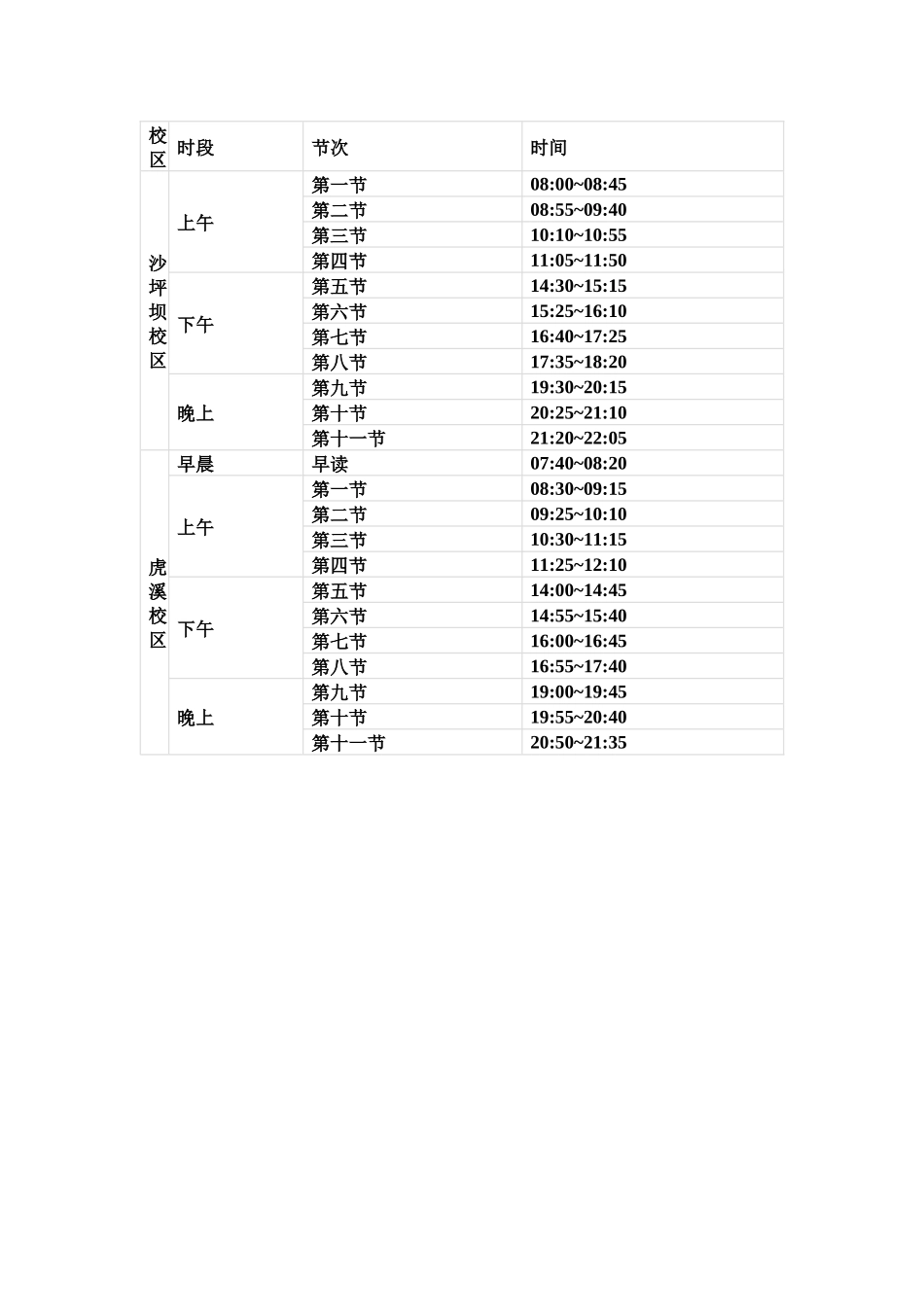 | 校区 | 时段 | 节次 | 时间 |
|---|---|---|---|
| 沙坪坝校区 | 上午 | 第一节 | 08:00~08:45 |
| | | 第二节 | 08:55~09:40 |
| | | 第三节 | 10:10~10:55 |
| | | 第四节 | 11:05~11:50 |
| | 下午 | 第五节 | 14:30~15:15 |
| | | 第六节 | 15:25~16:10 |
| | | 第七节 | 16:40~17:25 |
| | | 第八节 | 17:35~18:20 |
| | 晚上 | 第九节 | 19:30~20:15 |
| | | 第十节 | 20:25~21:10 |
| | | 第十一节 | 21:20~22:05 |
| 虎溪校区 | 早晨 | 早读 | 07:40~08:20 |
| | 上午 | 第一节 | 08:30~09:15 |
| | | 第二节 | 09:25~10:10 |
| | | 第三节 | 10:30~11:15 |
| | | 第四节 | 11:25~12:10 |
| | 下午 | 第五节 | 14:00~14:45 |
| | | 第六节 | 14:55~15:40 |
| | | 第七节 | 16:00~16:45 |
| | | 第八节 | 16:55~17:40 |
| | 晚上 | 第九节 | 19:00~19:45 |
| | | 第十节 | 19:55~20:40 |
| | | 第十一节 | 20:50~21:35 |